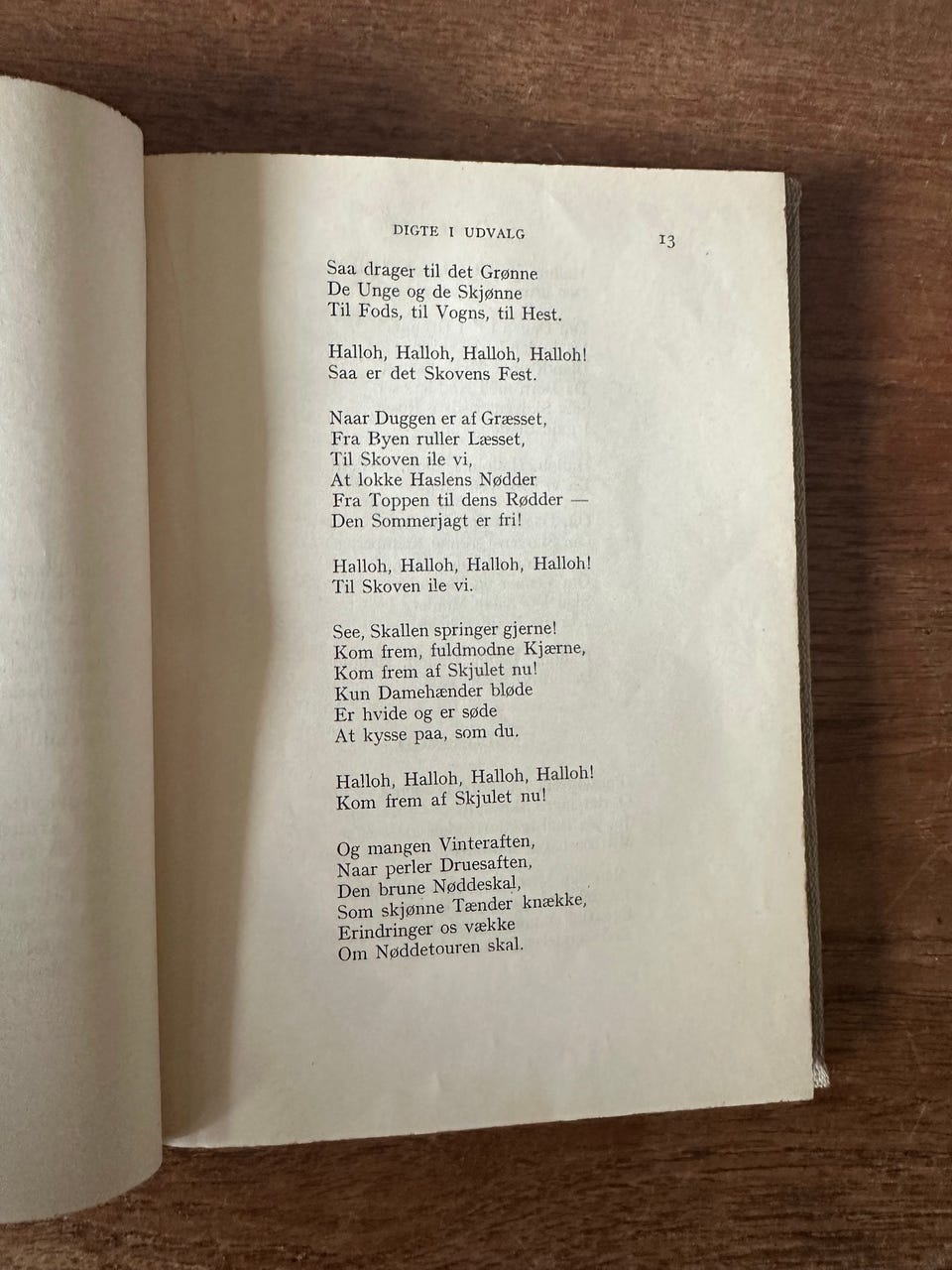 DIGTE I UDVALG 13

Saa drager til det Grønne
De Unge og de Skjønne
Til Fods, til Vogns, til Hest.

Halloh, Halloh, Halloh, Halloh!
Saa er det Skovens Fest.

Naar Duggen er af Græsset,
Fra Byen ruller Læsset,
Til Skoven ile vi,
At lokke Haslens Nødder
Fra Toppen til dens Rødder —
Den Sommerjagt er fri!

Halloh, Halloh, Halloh, Halloh!
Til Skoven ile vi.

See, Skallen springer gjerne!
Kom frem, fuldmodne Kjærne,
Kom frem af Skjulet nu!
Kun Damehænder bløde
Er hvide og er søde
At kysse paa, som du.

Halloh, Halloh, Halloh, Halloh!
Kom frem af Skjulet nu!

Og mangen Vinteraften,
Naar perler Druesaften,
Den brune Nøddeskal,
Som skjønne Tænder knække,
Erindringer os vække
Om Nøddetouren skal.